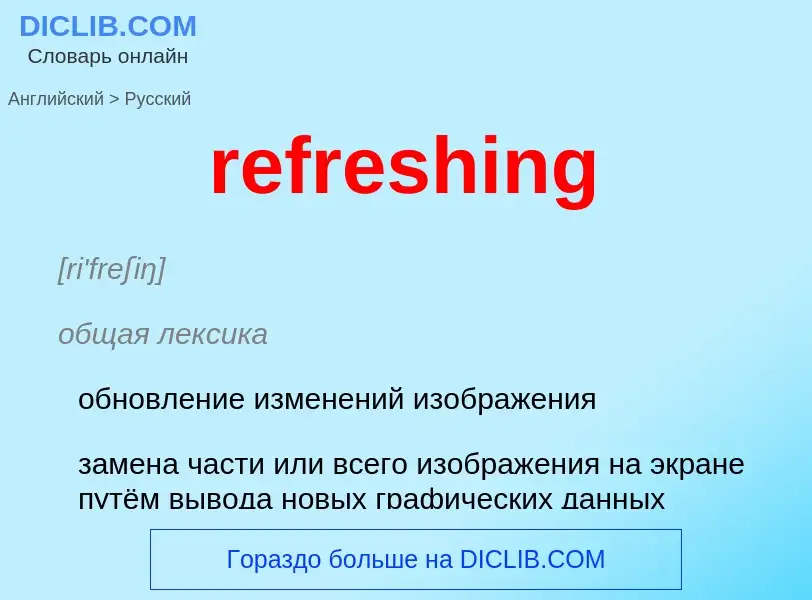 DICLIB.COM
Словарь онлайн

Английский > Русский

refreshing

[ri'freʃiŋ]

общая лексика

обновление изменений изображения

замена части или всего изображения на экране путём вывода новых графических данных

Гораздо больше на DICLIB.COM